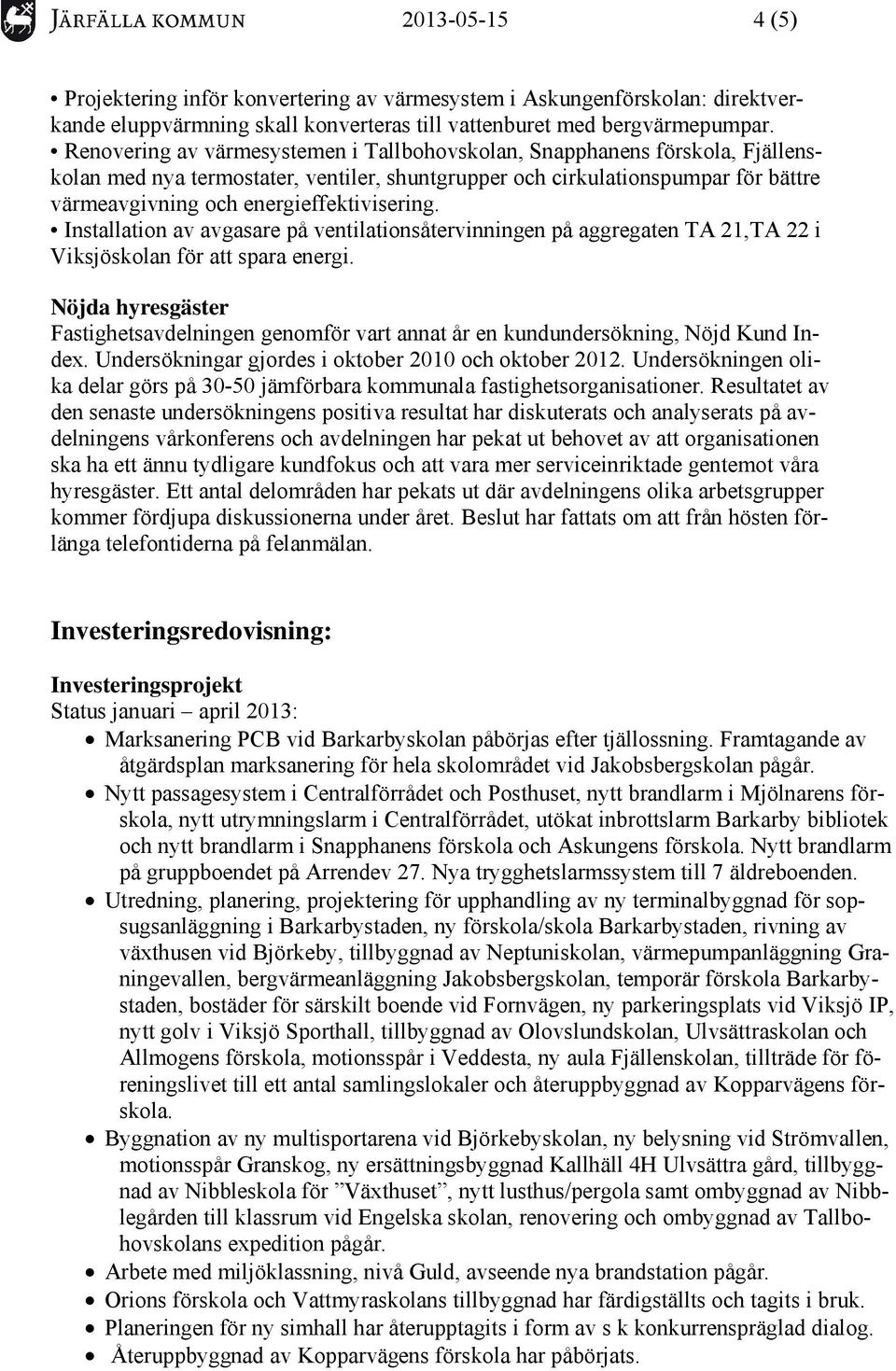 JÄRFÄLLA KOMMUN 2013-05-15 4 (5)

• Projektering inför konvertering av värmesystem i Askungenförskolan: direktverkande eluppvärmning skall konverteras till vattenburet med bergvärmepumpar.
• Renovering av värmesystemen i Tallbohovskolan, Snapphanens förskola, Fjällenskolan med nya termostater, ventiler, shuntgrupper och cirkulationspumpar för bättre värmeavgivning och energieffektivisering.
• Installation av avgasare på ventilationsåtervinningen på aggregaten TA 21,TA 22 i Viksjöskolan för att spara energi.

Nöjda hyresgäster
Fastighetsavdelningen genomför vart annat år en kundundersökning, Nöjd Kund Index. Undersökningar gjordes i oktober 2010 och oktober 2012. Undersökningen olika delar görs på 30-50 jämförbara kommunala fastighetsorganisationer. Resultatet av den senaste undersökningens positiva resultat har diskuterats och analyserats på avdelningens vårkonferens och avdelningen har pekat ut behovet av att organisationen ska ha ett ännu tydligare kundfokus och att vara mer serviceinriktade gentemot våra hyresgäster. Ett antal delområden har pekats ut där avdelningens olika arbetsgrupper kommer fördjupa diskussionerna under året. Beslut har fattats om att från hösten förlänga telefontiderna på felanmälan.

Investeringsredovisning:

Investeringsprojekt
Status januari – april 2013:
• Marksanering PCB vid Barkarbyskolan påbörjas efter tjällossning. Framtagande av åtgärdsplan marksanering för hela skolområdet vid Jakobsbergskolan pågår.
• Nytt passagesystem i Centralförrådet och Posthuset, nytt brandlarm i Mjölnarens förskola, nytt utrymningslarm i Centralförrådet, utökat inbrottslarm Barkarby bibliotek och nytt brandlarm i Snapphanens förskola och Askungens förskola. Nytt brandlarm på gruppboendet på Arrendev 27. Nya trygghetslarmssystem till 7 äldreboenden.
• Utredning, planering, projektering för upphandling av ny terminalbyggnad för sopsugsanläggning i Barkarbystaden, ny förskola/skola Barkarbystaden, rivning av växthusen vid Björkeby, tillbyggnad av Neptuniskolan, värmepumpanläggning Graningevallen, bergvärmeanläggning Jakobsbergskolan, temporär förskola Barkarbystaden, bostäder för särskilt boende vid Fornvägen, ny parkeringsplats vid Viksjö IP, nytt golv i Viksjö Sporthall, tillbyggnad av Olovslundskolan, Ulvsättraskolan och Allmogens förskola, motionsspår i Veddesta, ny aula Fjällenskolan, tillträde för föreningslivet till ett antal samlingslokaler och återuppbyggnad av Kopparvägens förskola.
• Byggnation av ny multisportarena vid Björkebyskolan, ny belysning vid Strömvallen, motionsspår Granskog, ny ersättningsbyggnad Kallhäll 4H Ulvsättra gård, tillbyggnad av Nibbleskola för ”Växthuset”, nytt lusthus/pergola samt ombyggnad av Nibblegården till klassrum vid Engelska skolan, renovering och ombyggnad av Tallbohovskolans expedition pågår.
• Arbete med miljöklassning, nivå Guld, avseende nya brandstation pågår.
• Orions förskola och Vattmyraskolans tillbyggnad har färdigställts och tagits i bruk.
• Planeringen för ny simhall har återupptagits i form av s k konkurrenspräglad dialog.
• Återuppbyggnad av Kopparvägens förskola har påbörjats.